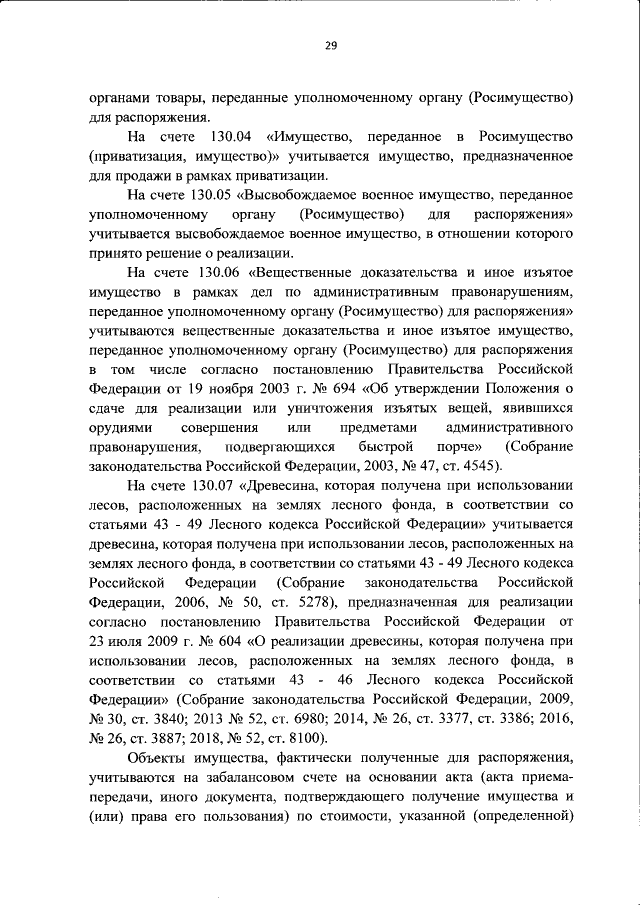 29

органами товары, переданные уполномоченному органу (Росимущество) для распоряжения.

На счете 130.04 «Имущество, переданное в Росимущество (приватизация, имущество)» учитывается имущество, предназначенное для продажи в рамках приватизации.

На счете 130.05 «Высвобождаемое военное имущество, переданное уполномоченному органу (Росимущество) для распоряжения» учитывается высвобождаемое военное имущество, в отношении которого принято решение о реализации.

На счете 130.06 «Вещественные доказательства и иное изъятое имущество в рамках дел по административным правонарушениям, переданное уполномоченному органу (Росимущество) для распоряжения» учитываются вещественные доказательства и иное изъятое имущество, переданное уполномоченному органу (Росимущество) для распоряжения в том числе согласно постановлению Правительства Российской Федерации от 19 ноября 2003 г. № 694 «Об утверждении Положения о сдаче для реализации или уничтожения изъятых вещей, явившихся орудиями совершения или предметами административного правонарушения, подвергающихся быстрой порче» (Собрание законодательства Российской Федерации, 2003, № 47, ст. 4545).

На счете 130.07 «Древесина, которая получена при использовании лесов, расположенных на землях лесного фонда, в соответствии со статьями 43 - 49 Лесного кодекса Российской Федерации» учитывается древесина, которая получена при использовании лесов, расположенных на землях лесного фонда, в соответствии со статьями 43 - 49 Лесного кодекса Российской Федерации (Собрание законодательства Российской Федерации, 2006, № 50, ст. 5278), предназначенная для реализации согласно постановлению Правительства Российской Федерации от 23 июля 2009 г. № 604 «О реализации древесины, которая получена при использовании лесов, расположенных на землях лесного фонда, в соответствии со статьями 43 - 46 Лесного кодекса Российской Федерации» (Собрание законодательства Российской Федерации, 2009, № 30, ст. 3840; 2013 № 52, ст. 6980; 2014, № 26, ст. 3377, ст. 3386; 2016, № 26, ст. 3887; 2018, № 52, ст. 8100).

Объекты имущества, фактически полученные для распоряжения, учитываются на забалансовом счете на основании акта (акта приема-передачи, иного документа, подтверждающего получение имущества и (или) права его пользования) по стоимости, указанной (определенной)